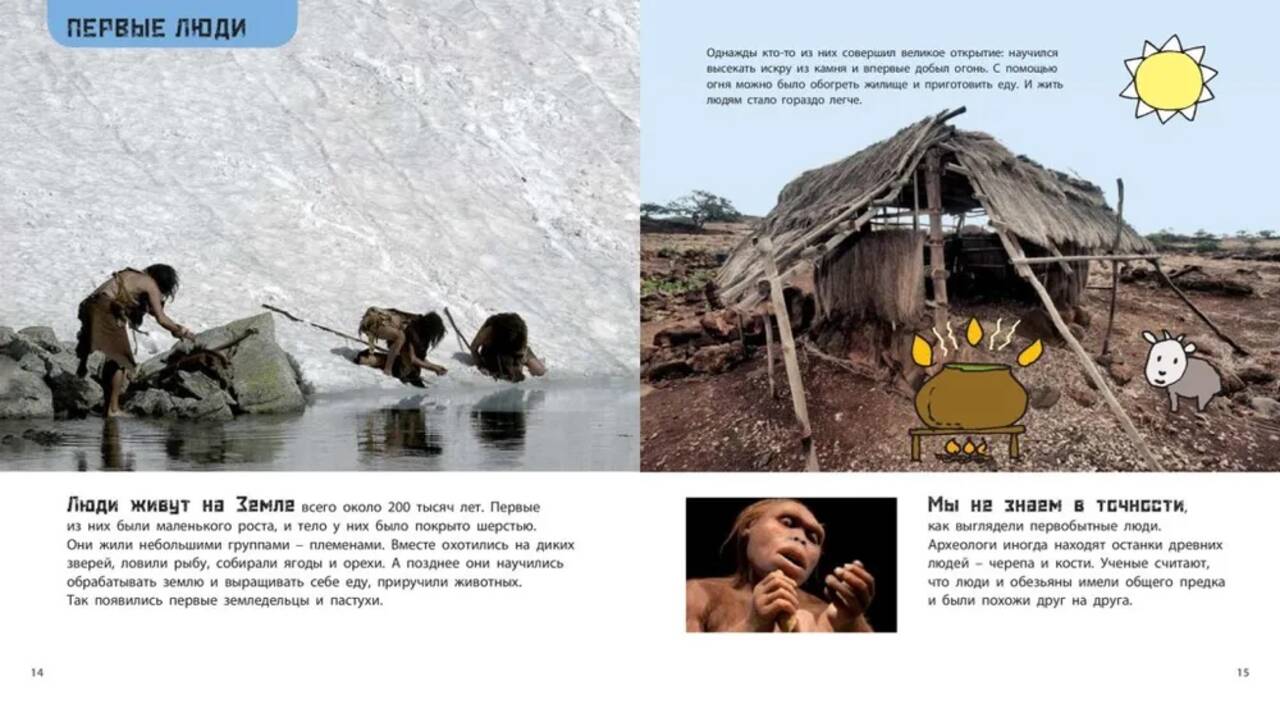 ПЕРВЫЕ ЛЮДИ

Люди живут на Земле всего около 200 тысяч лет. Первые из них были маленького роста, и тело у них было покрыто шерстью. Они жили небольшими группами – племенами. Вместе охотились на диких зверей, ловили рыбу, собирали ягоды и орехи. А позднее они научились обрабатывать землю и выращивать себе еду, приручили животных. Так появились первые земледельцы и пастухи.

14

Однажды кто-то из них совершил великое открытие: научился высекать искру из камня и впервые добыл огонь. С помощью огня можно было обогреть жилище и приготовить еду. И жить людям стало гораздо легче.

Мы не знаем в точности, как выглядели первобытные люди. Археологи иногда находят останки древних людей – черепа и кости. Ученые считают, что люди и обезьяны имели общего предка и были похожи друг на друга.

15